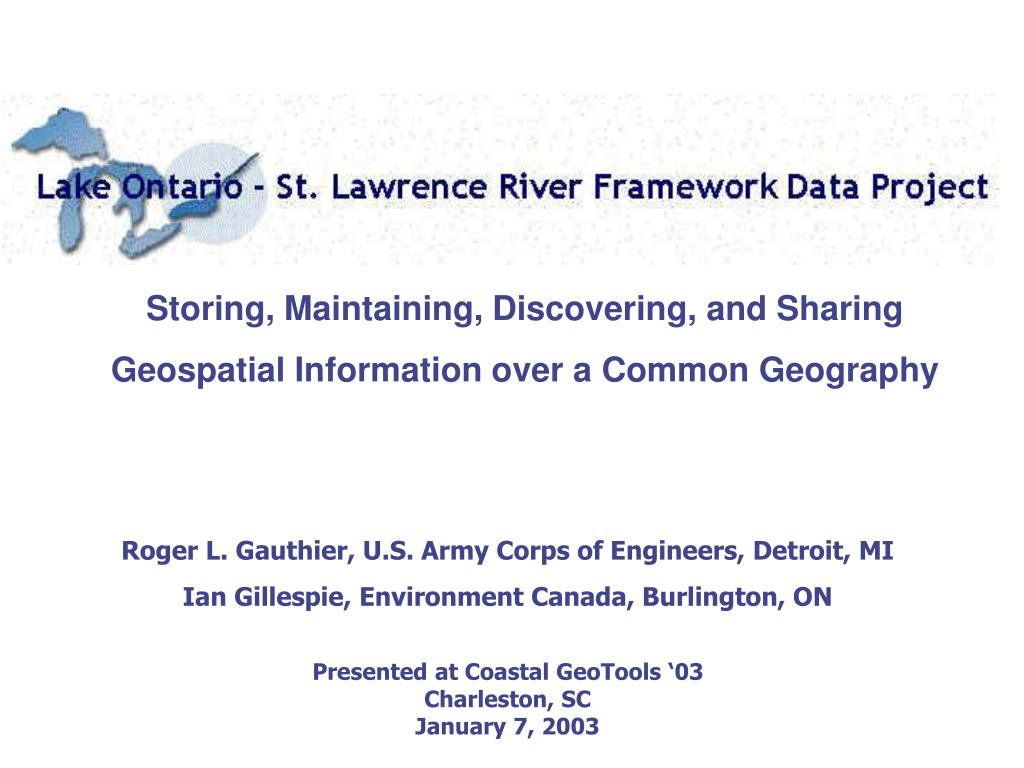 Lake Ontario - St. Lawrence River Framework Data Project

Storing, Maintaining, Discovering, and Sharing Geospatial Information over a Common Geography

Roger L. Gauthier, U.S. Army Corps of Engineers, Detroit, MI
Ian Gillespie, Environment Canada, Burlington, ON

Presented at Coastal GeoTools ‘03
Charleston, SC
January 7, 2003